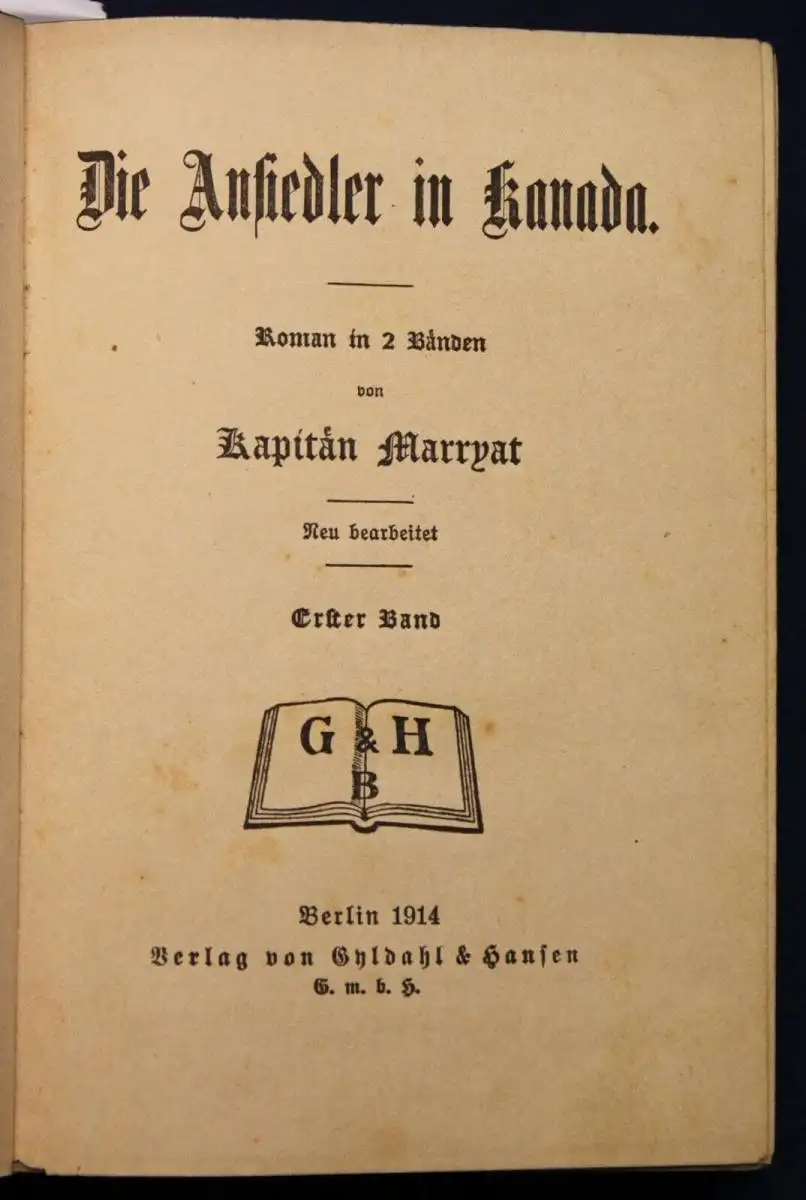 Die Ansiedler in Kanada.

Roman in 2 Bänden

von

Kapitän Marryat

Neu bearbeitet

Erster Band

G & H
B

Berlin 1914
Verlag von Gyldahl & Hansen
G. m. b. H.